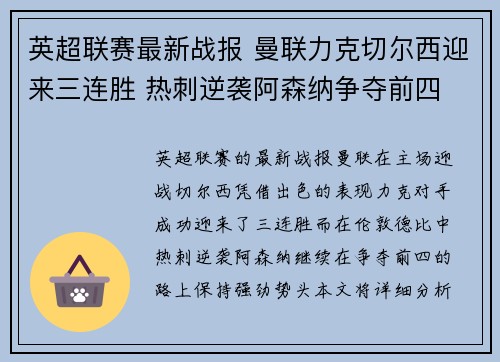 英超联赛最新战报 曼联力克切尔西迎来三连胜 热刺逆袭阿森纳争夺前四

英超联赛的最新战报曼联在主场迎战切尔西凭借出色的表现力克对手成功迎来了三连胜而在伦敦德比中热刺逆袭阿森纳继续在争夺前四的路上保持强劲势头本文将详细分析